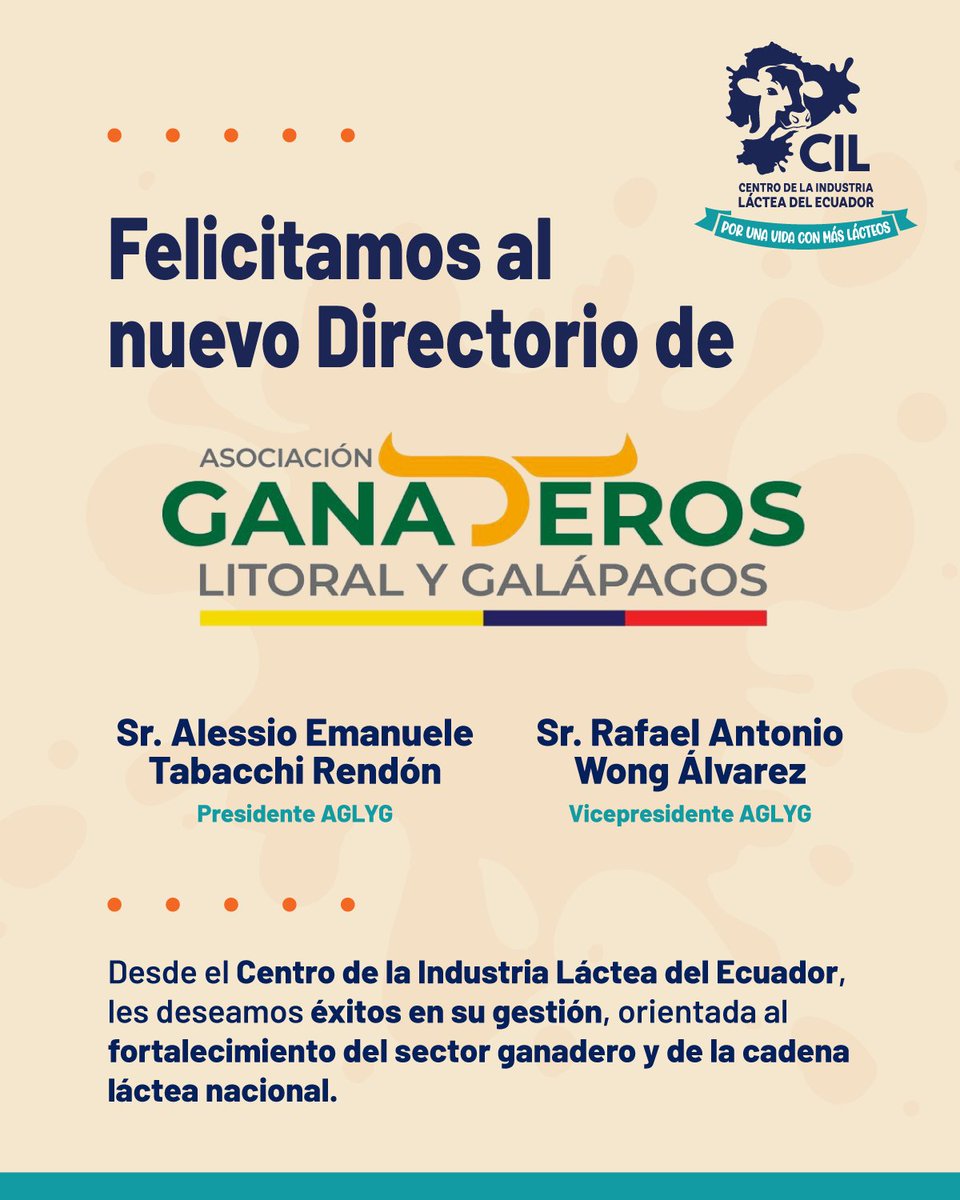 CIL
CENTRO DE LA INDUSTRIA LÁCTEA DEL ECUADOR
POR UNA VIDA CON MÁS LÁCTEOS

Felicitamos al nuevo Directorio de

ASOCIACIÓN
GANADEROS
LITORAL Y GALÁPAGOS

Sr. Alessio Emanuele Tabacchi Rendón
Presidente AGLYG

Sr. Rafael Antonio Wong Álvarez
Vicepresidente AGLYG

Desde el Centro de la Industria Láctea del Ecuador, les deseamos éxitos en su gestión, orientada al fortalecimiento del sector ganadero y de la cadena láctea nacional.